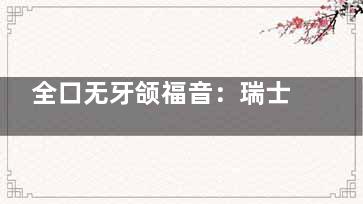 全口无牙颌福音：瑞士